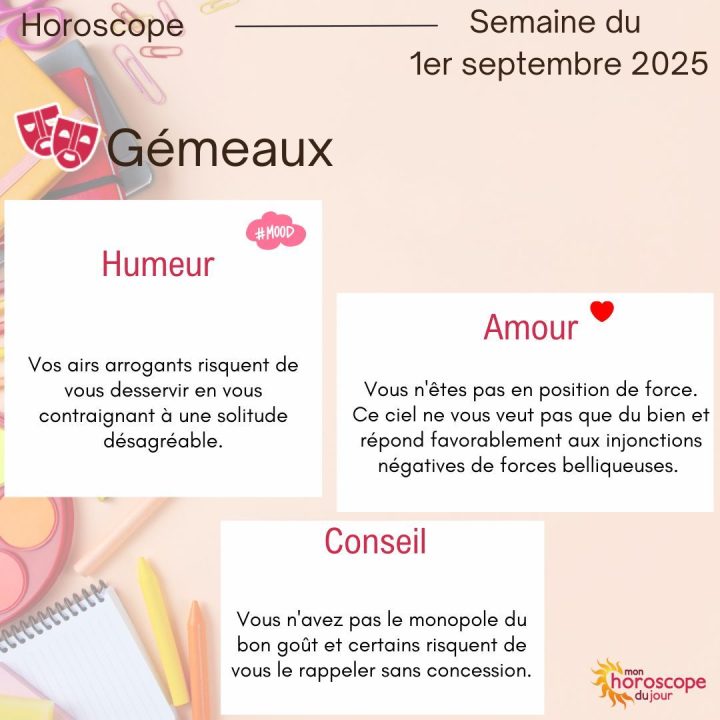 Horoscope

Semaine du 1er septembre 2025

Gémeaux

#MOOD

Humeur

Vos airs arrogants risquent de vous desservir en vous contraignant à une solitude désagréable.

Amour

Vous n'êtes pas en position de force. Ce ciel ne vous veut pas que du bien et répond favorablement aux injonctions négatives de forces belliqueuses.

Conseil

Vous n'avez pas le monopole du bon goût et certains risquent de vous le rappeler sans concession.

mon horoscope du jour